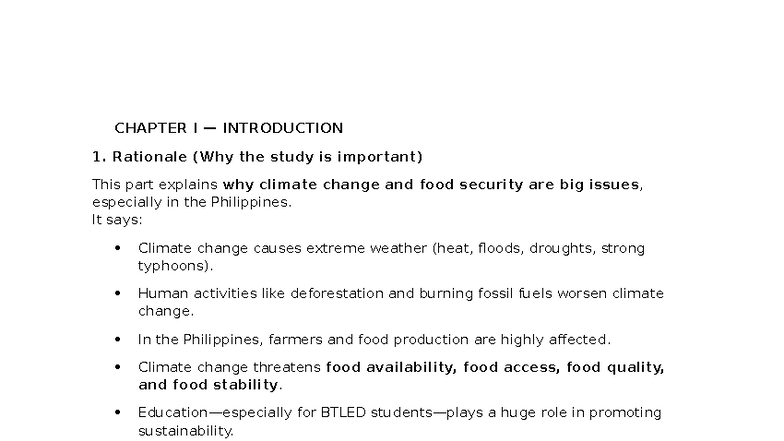 CHAPTER I — INTRODUCTION

1. Rationale (Why the study is important)

This part explains why climate change and food security are big issues, especially in the Philippines.
It says:

• Climate change causes extreme weather (heat, floods, droughts, strong typhoons).

• Human activities like deforestation and burning fossil fuels worsen climate change.

• In the Philippines, farmers and food production are highly affected.

• Climate change threatens food availability, food access, food quality, and food stability.

• Education—especially for BTLED students—plays a huge role in promoting sustainability.